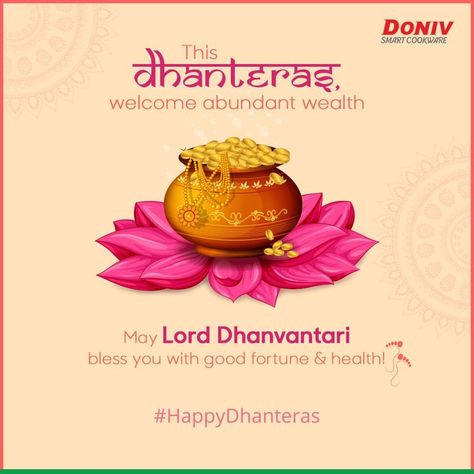 DONIV
SMART COOKWARE

This
dhanteras,
welcome abundant wealth

May Lord Dhanvantari
bless you with good fortune & health!

#HappyDhanteras